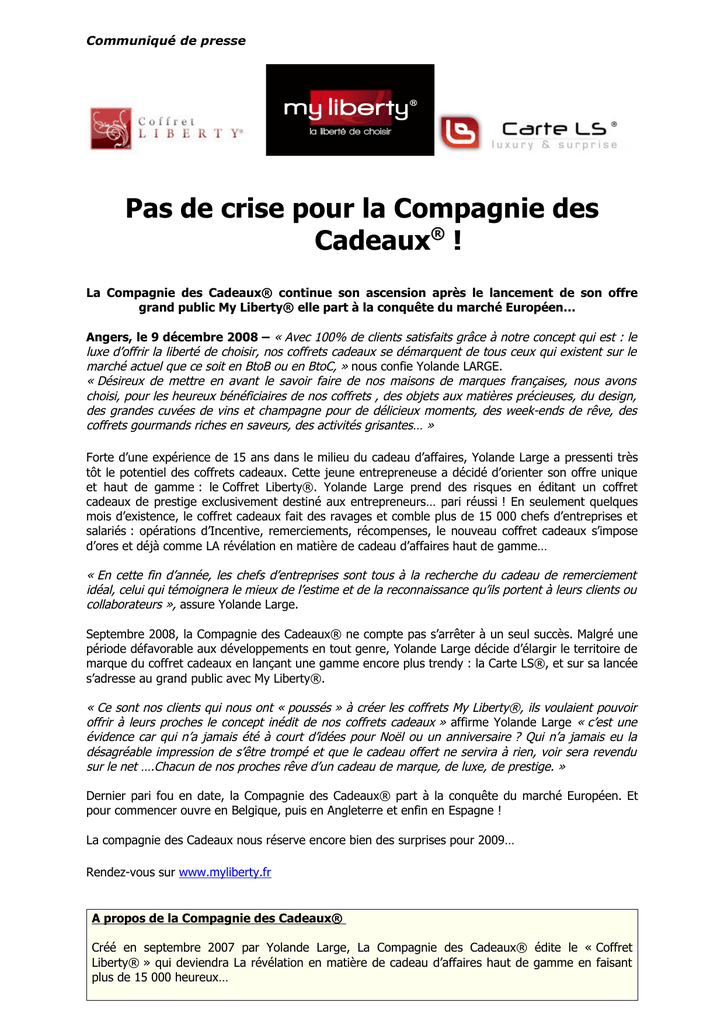 Communiqué de presse

Coffret LIBERTY®

my liberty®
la liberté de choisir

Carte LS®
luxury & surprise

Pas de crise pour la Compagnie des Cadeaux® !

La Compagnie des Cadeaux® continue son ascension après le lancement de son offre grand public My Liberty® elle part à la conquête du marché Européen…

Angers, le 9 décembre 2008 – « Avec 100% de clients satisfaits grâce à notre concept qui est : le luxe d'offrir la liberté de choisir, nos coffrets cadeaux se démarquent de tous ceux qui existent sur le marché actuel que ce soit en BtoB ou en BtoC, » nous confie Yolande LARGE.
« Désireux de mettre en avant le savoir faire de nos maisons de marques françaises, nous avons choisi, pour les heureux bénéficiaires de nos coffrets , des objets aux matières précieuses, du design, des grandes cuvées de vins et champagne pour de délicieux moments, des week-ends de rêve, des coffrets gourmands riches en saveurs, des activités grisantes… »

Forte d'une expérience de 15 ans dans le milieu du cadeau d'affaires, Yolande Large a pressenti très tôt le potentiel des coffrets cadeaux. Cette jeune entrepreneuse a décidé d'orienter son offre unique et haut de gamme : le Coffret Liberty®. Yolande Large prend des risques en éditant un coffret cadeaux de prestige exclusivement destiné aux entrepreneurs… pari réussi ! En seulement quelques mois d'existence, le coffret cadeaux fait des ravages et comble plus de 15 000 chefs d'entreprises et salariés : opérations d'Incentive, remerciements, récompenses, le nouveau coffret cadeaux s'impose d'ores et déjà comme LA révélation en matière de cadeau d'affaires haut de gamme…

« En cette fin d'année, les chefs d'entreprises sont tous à la recherche du cadeau de remerciement idéal, celui qui témoignera le mieux de l'estime et de la reconnaissance qu'ils portent à leurs clients ou collaborateurs », assure Yolande Large.

Septembre 2008, la Compagnie des Cadeaux® ne compte pas s'arrêter à un seul succès. Malgré une période défavorable aux développements en tout genre, Yolande Large décide d'élargir le territoire de marque du coffret cadeaux en lançant une gamme encore plus trendy : la Carte LS®, et sur sa lancée s'adresse au grand public avec My Liberty®.

« Ce sont nos clients qui nous ont « poussés » à créer les coffrets My Liberty®, ils voulaient pouvoir offrir à leurs proches le concept inédit de nos coffrets cadeaux » affirme Yolande Large « c'est une évidence car qui n'a jamais été à court d'idées pour Noël ou un anniversaire ? Qui n'a jamais eu la désagréable impression de s'être trompé et que le cadeau offert ne servira à rien, voir sera revendu sur le net ….Chacun de nos proches rêve d'un cadeau de marque, de luxe, de prestige. »

Dernier pari fou en date, la Compagnie des Cadeaux® part à la conquête du marché Européen. Et pour commencer ouvre en Belgique, puis en Angleterre et enfin en Espagne !

La compagnie des Cadeaux nous réserve encore bien des surprises pour 2009…

Rendez-vous sur www.myliberty.fr

A propos de la Compagnie des Cadeaux®

Créé en septembre 2007 par Yolande Large, La Compagnie des Cadeaux® édite le « Coffret Liberty® » qui deviendra La révélation en matière de cadeau d'affaires haut de gamme en faisant plus de 15 000 heureux…